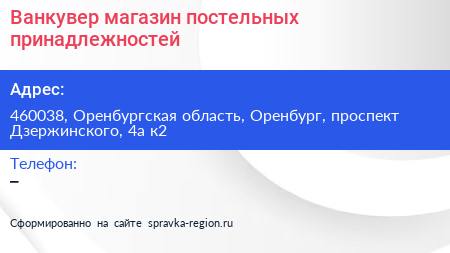 Ванкувер магазин постельных принадлежностей

Адрес:

460038, Оренбургская область, Оренбург, проспект Дзержинского, 4а к2

Телефон:

–

Сформированно на сайте spravka-region.ru